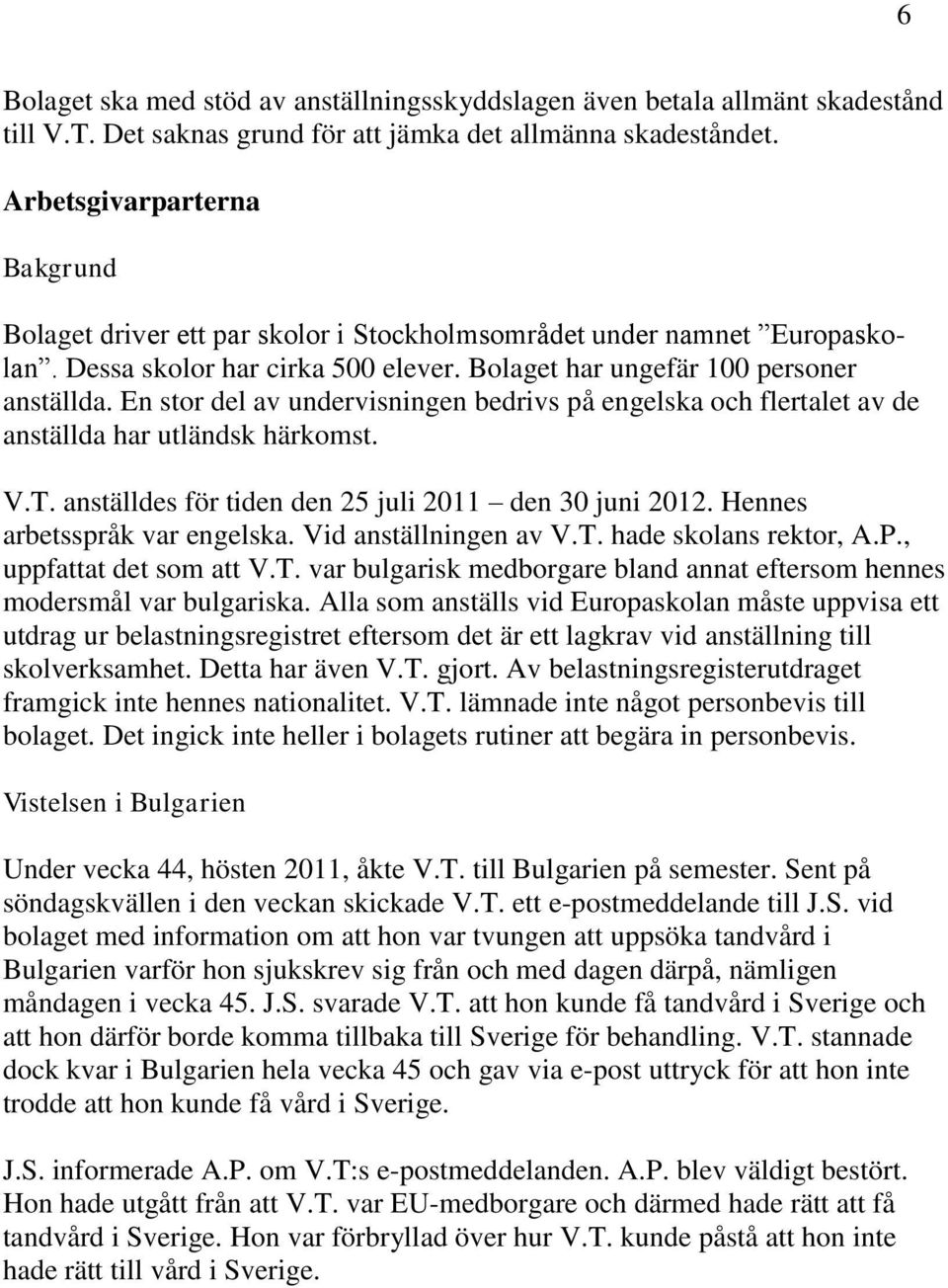 6

Bolaget ska med stöd av anställningsskyddslagen även betala allmänt skadestånd till V.T. Det saknas grund för att jämka det allmänna skadeståndet.

Arbetsgivarparterna

Bakgrund

Bolaget driver ett par skolor i Stockholmsområdet under namnet ”Europaskolan”. Dessa skolor har cirka 500 elever. Bolaget har ungefär 100 personer anställda. En stor del av undervisningen bedrivs på engelska och flertalet av de anställda har utländsk härkomst.

V.T. anställdes för tiden den 25 juli 2011 – den 30 juni 2012. Hennes arbetsspråk var engelska. Vid anställningen av V.T. hade skolans rektor, A.P., uppfattat det som att V.T. var bulgarisk medborgare bland annat eftersom hennes modersmål var bulgariska. Alla som anställs vid Europaskolan måste uppvisa ett utdrag ur belastningsregistret eftersom det är ett lagkrav vid anställning till skolverksamhet. Detta har även V.T. gjort. Av belastningsregisterutdraget framgick inte hennes nationalitet. V.T. lämnade inte något personbevis till bolaget. Det ingick inte heller i bolagets rutiner att begära in personbevis.

Vistelsen i Bulgarien

Under vecka 44, hösten 2011, åkte V.T. till Bulgarien på semester. Sent på söndagskvällen i den veckan skickade V.T. ett e-postmeddelande till J.S. vid bolaget med information om att hon var tvungen att uppsöka tandvård i Bulgarien varför hon sjukskrev sig från och med dagen därpå, nämligen måndagen i vecka 45. J.S. svarade V.T. att hon kunde få tandvård i Sverige och att hon därför borde komma tillbaka till Sverige för behandling. V.T. stannade dock kvar i Bulgarien hela vecka 45 och gav via e-post uttryck för att hon inte trodde att hon kunde få vård i Sverige.

J.S. informerade A.P. om V.T:s e-postmeddelanden. A.P. blev väldigt bestört. Hon hade utgått från att V.T. var EU-medborgare och därmed hade rätt att få tandvård i Sverige. Hon var förbryllad över hur V.T. kunde påstå att hon inte hade rätt till vård i Sverige.